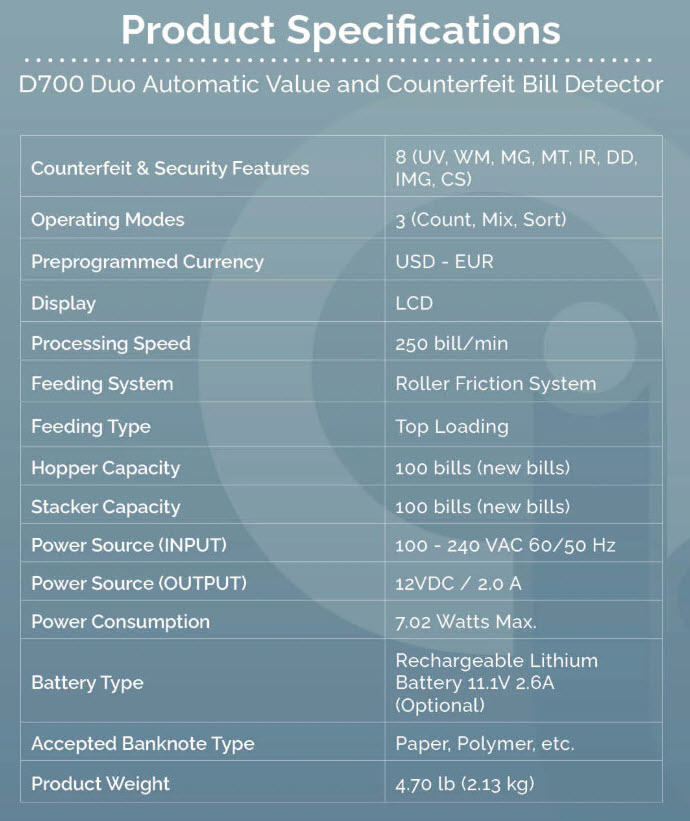 Product Specifications

D700 Duo Automatic Value and Counterfeit Bill Detector

| | |
|---|---|
| Counterfeit & Security Features | 8 (UV, WM, MG, MT, IR, DD, IMG, CS) |
| Operating Modes | 3 (Count, Mix, Sort) |
| Preprogrammed Currency | USD - EUR |
| Display | LCD |
| Processing Speed | 250 bill/min |
| Feeding System | Roller Friction System |
| Feeding Type | Top Loading |
| Hopper Capacity | 100 bills (new bills) |
| Stacker Capacity | 100 bills (new bills) |
| Power Source (INPUT) | 100 - 240 VAC 60/50 Hz |
| Power Source (OUTPUT) | 12VDC / 2.0 A |
| Power Consumption | 7.02 Watts Max. |
| Battery Type | Rechargeable Lithium Battery 11.1V 2.6A (Optional) |
| Accepted Banknote Type | Paper, Polymer, etc. |
| Product Weight | 4.70 lb (2.13 kg) |